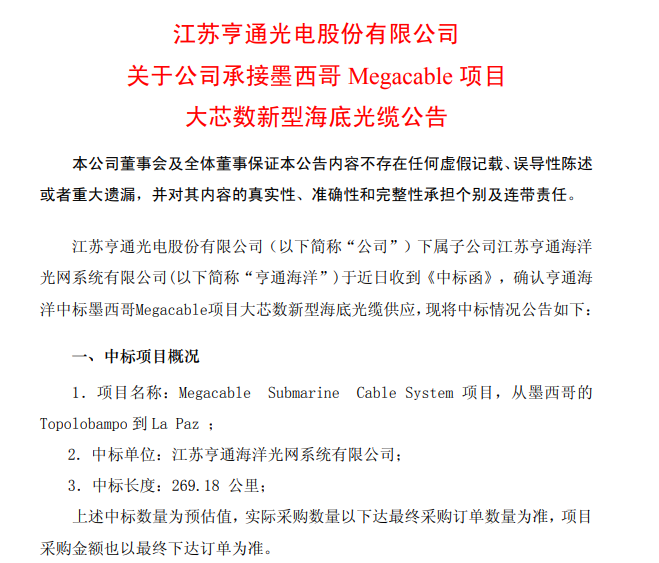 江苏亨通光电股份有限公司
关于公司承接墨西哥 Megacable 项目
大芯数新型海底光缆公告

本公司董事会及全体董事保证本公告内容不存在任何虚假记载、误导性陈述或者重大遗漏，并对其内容的真实性、准确性和完整性承担个别及连带责任。

江苏亨通光电股份有限公司（以下简称“公司”）下属子公司江苏亨通海洋光网系统有限公司(以下简称“亨通海洋”)于近日收到《中标函》，确认亨通海洋中标墨西哥Megacable项目大芯数新型海底光缆供应，现将中标情况公告如下：

一、中标项目概况

1. 项目名称：Megacable Submarine Cable System 项目，从墨西哥的 Topolobampo 到 La Paz ；

2. 中标单位：江苏亨通海洋光网系统有限公司；

3. 中标长度：269.18 公里；

上述中标数量为预估值，实际采购数量以下达最终采购订单数量为准，项目采购金额也以最终下达订单为准。